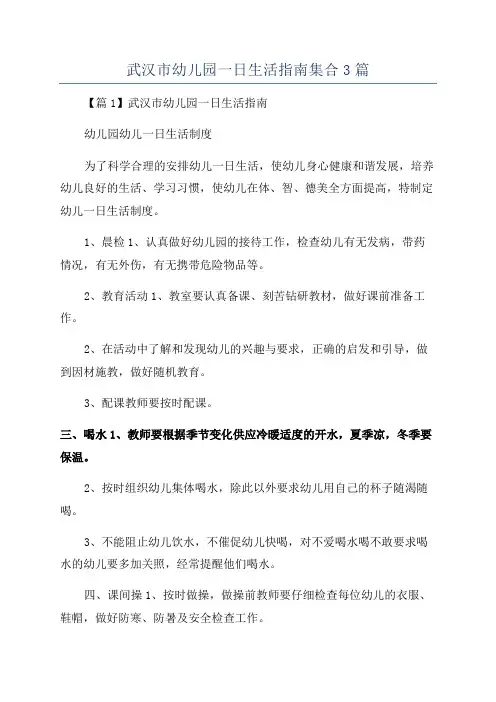 武汉市幼儿园一日生活指南集合3篇

【篇1】武汉市幼儿园一日生活指南

幼儿园幼儿一日生活制度

为了科学合理的安排幼儿一日生活，使幼儿身心健康和谐发展，培养幼儿良好的生活、学习习惯，使幼儿在体、智、德美全方面提高，特制定幼儿一日生活制度。

1、晨检1、认真做好幼儿园的接待工作，检查幼儿有无发病，带药情况，有无外伤，有无携带危险物品等。

2、教育活动1、教室要认真备课、刻苦钻研教材，做好课前准备工作。

2、在活动中了解和发现幼儿的兴趣与要求，正确的启发和引导，做到因材施教，做好随机教育。

3、配课教师要按时配课。

三、喝水1、教师要根据季节变化供应冷暖适度的开水，夏季凉，冬季要保温。

2、按时组织幼儿集体喝水，除此以外要求幼儿用自己的杯子随渴随喝。

3、不能阻止幼儿饮水，不催促幼儿快喝，对不爱喝水喝不敢要求喝水的幼儿要多加关照，经常提醒他们喝水。

四、课间操1、按时做操，做操前教师要仔细检查每位幼儿的衣服、鞋帽，做好防寒、防暑及安全检查工作。